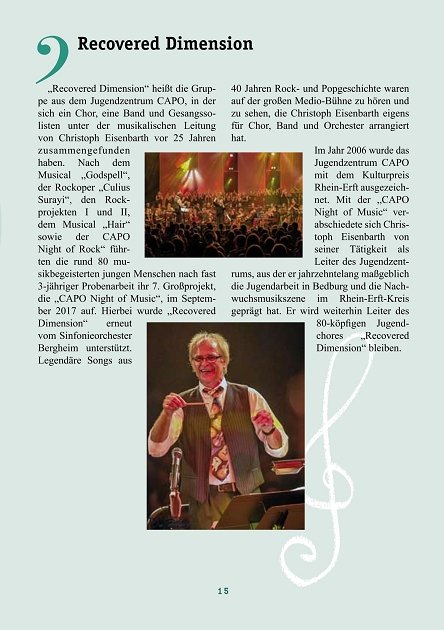 Recovered Dimension

„Recovered Dimension“ heißt die Gruppe aus dem Jugendzentrum CAPO, in der sich ein Chor, eine Band und Gesangssolisten unter der musikalischen Leitung von Christoph Eisenbarth vor 25 Jahren zusammengefunden haben. Nach dem Musical „Godspell“, der Rockoper „Culius Surayi“, den Rockprojekten I und II, dem Musical „Hair“ sowie der CAPO Night of Rock“ führten die rund 80 musikbegeisterten jungen Menschen nach fast 3-jähriger Probenarbeit ihr 7. Großprojekt, die „CAPO Night of Music“, im September 2017 auf. Hierbei wurde „Recovered Dimension“ erneut vom Sinfonieorchester Bergheim unterstützt. Legendäre Songs aus 40 Jahren Rock- und Popgeschichte waren auf der großen Medio-Bühne zu hören und zu sehen, die Christoph Eisenbarth eigens für Chor, Band und Orchester arrangiert hat.

Im Jahr 2006 wurde das Jugendzentrum CAPO mit dem Kulturpreis Rhein-Erft ausgezeichnet. Mit der „CAPO Night of Music“ verabschiedete sich Christoph Eisenbarth von seiner Tätigkeit als Leiter des Jugendzentrums, aus der er jahrzehntelang maßgeblich die Jugendarbeit in Bedburg und die Nachwuchsmusikszene im Rhein-Erft-Kreis geprägt hat. Er wird weiterhin Leiter des 80-köpfigen Jugendchores „Recovered Dimension“ bleiben.

15